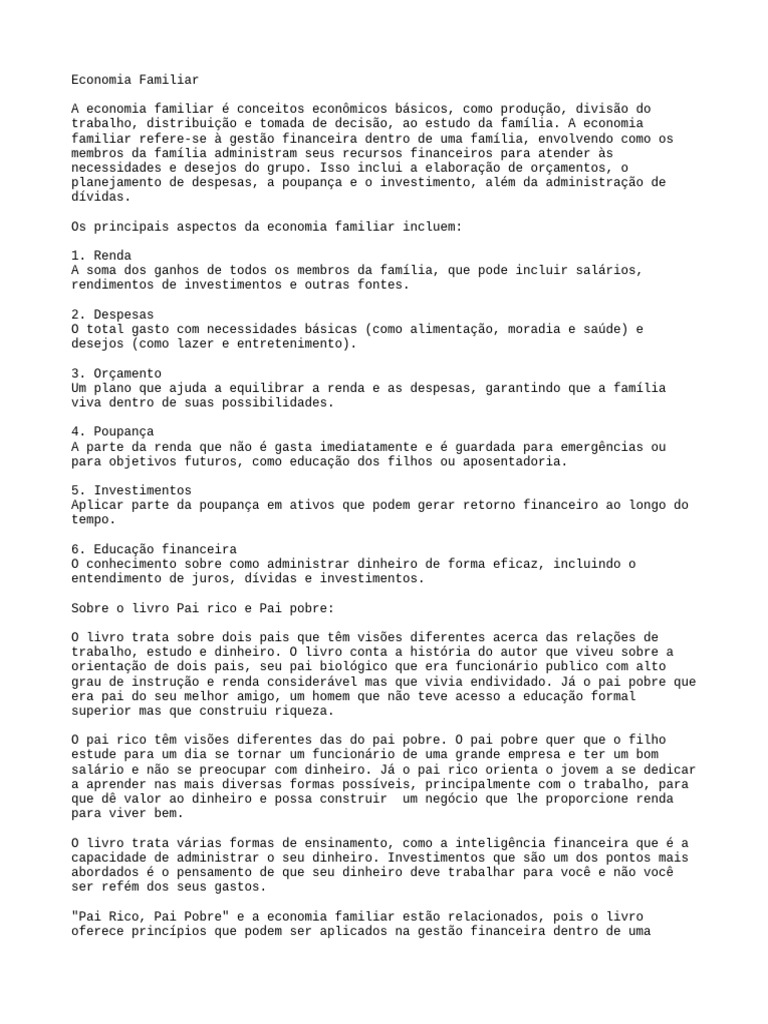 Economia Familiar

A economia familiar é conceitos econômicos básicos, como produção, divisão do trabalho, distribuição e tomada de decisão, ao estudo da família. A economia familiar refere-se à gestão financeira dentro de uma família, envolvendo como os membros da família administram seus recursos financeiros para atender às necessidades e desejos do grupo. Isso inclui a elaboração de orçamentos, o planejamento de despesas, a poupança e o investimento, além da administração de dívidas.

Os principais aspectos da economia familiar incluem:

1. Renda
A soma dos ganhos de todos os membros da família, que pode incluir salários, rendimentos de investimentos e outras fontes.

2. Despesas
O total gasto com necessidades básicas (como alimentação, moradia e saúde) e desejos (como lazer e entretenimento).

3. Orçamento
Um plano que ajuda a equilibrar a renda e as despesas, garantindo que a família viva dentro de suas possibilidades.

4. Poupança
A parte da renda que não é gasta imediatamente e é guardada para emergências ou para objetivos futuros, como educação dos filhos ou aposentadoria.

5. Investimentos
Aplicar parte da poupança em ativos que podem gerar retorno financeiro ao longo do tempo.

6. Educação financeira
O conhecimento sobre como administrar dinheiro de forma eficaz, incluindo o entendimento de juros, dívidas e investimentos.

Sobre o livro Pai rico e Pai pobre:

O livro trata sobre dois pais que têm visões diferentes acerca das relações de trabalho, estudo e dinheiro. O livro conta a história do autor que viveu sobre a orientação de dois pais, seu pai biológico que era funcionário publico com alto grau de instrução e renda considerável mas que vivia endividado. Já o pai pobre que era pai do seu melhor amigo, um homem que não teve acesso a educação formal superior mas que construiu riqueza.

O pai rico têm visões diferentes das do pai pobre. O pai pobre quer que o filho estude para um dia se tornar um funcionário de uma grande empresa e ter um bom salário e não se preocupar com dinheiro. Já o pai rico orienta o jovem a se dedicar a aprender nas mais diversas formas possíveis, principalmente com o trabalho, para que dê valor ao dinheiro e possa construir  um negócio que lhe proporcione renda para viver bem.

O livro trata várias formas de ensinamento, como a inteligência financeira que é a capacidade de administrar o seu dinheiro. Investimentos que são um dos pontos mais abordados é o pensamento de que seu dinheiro deve trabalhar para você e não você ser refém dos seus gastos.

"Pai Rico, Pai Pobre" e a economia familiar estão relacionados, pois o livro oferece princípios que podem ser aplicados na gestão financeira dentro de uma